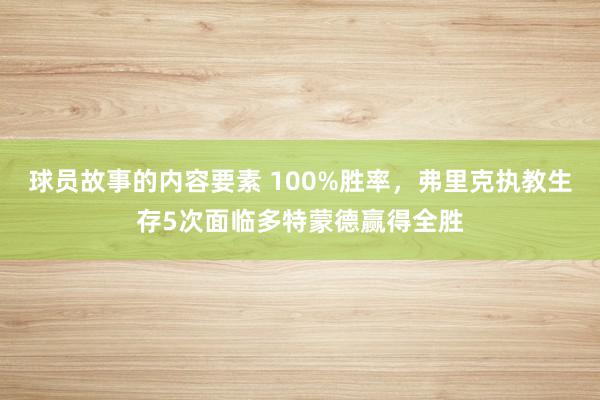 球员故事的内容要素 100%胜率，弗里克执教生存5次面临多特蒙德赢得全胜